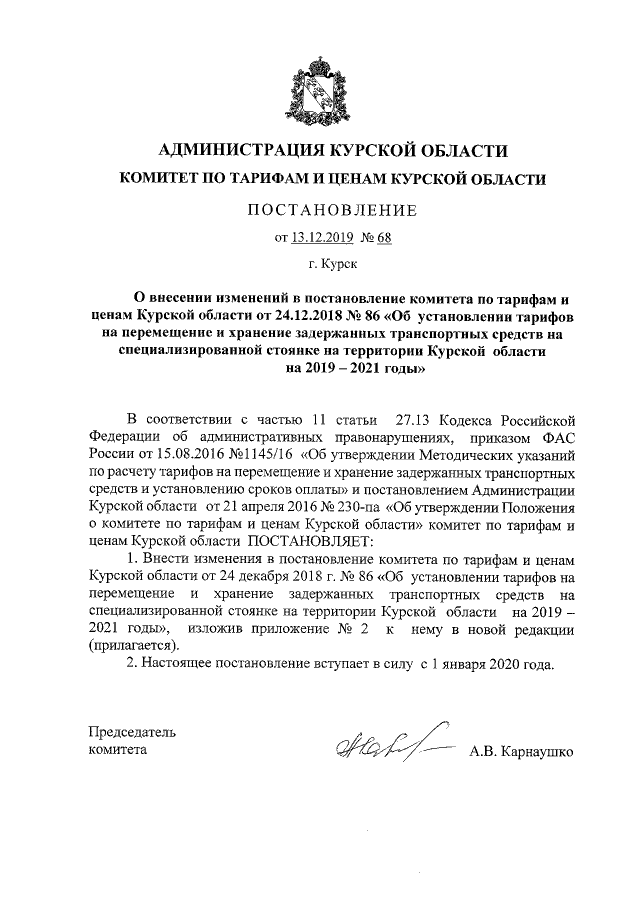 АДМИНИСТРАЦИЯ КУРСКОЙ ОБЛАСТИ

КОМИТЕТ ПО ТАРИФАМ И ЦЕНАМ КУРСКОЙ ОБЛАСТИ

ПОСТАНОВЛЕНИЕ

от 13.12.2019 № 68

г. Курск

О внесении изменений в постановление комитета по тарифам и ценам Курской области от 24.12.2018 № 86 «Об установлении тарифов на перемещение и хранение задержанных транспортных средств на специализированной стоянке на территории Курской области на 2019 – 2021 годы»

В соответствии с частью 11 статьи 27.13 Кодекса Российской Федерации об административных правонарушениях, приказом ФАС России от 15.08.2016 №1145/16 «Об утверждении Методических указаний по расчету тарифов на перемещение и хранение задержанных транспортных средств и установлению сроков оплаты» и постановлением Администрации Курской области от 21 апреля 2016 № 230-па «Об утверждении Положения о комитете по тарифам и ценам Курской области» комитет по тарифам и ценам Курской области ПОСТАНОВЛЯЕТ:

1. Внести изменения в постановление комитета по тарифам и ценам Курской области от 24 декабря 2018 г. № 86 «Об установлении тарифов на перемещение и хранение задержанных транспортных средств на специализированной стоянке на территории Курской области на 2019 – 2021 годы», изложив приложение № 2 к нему в новой редакции (прилагается).

2. Настоящее постановление вступает в силу с 1 января 2020 года.

Председатель комитета

А.В. Карнаушко